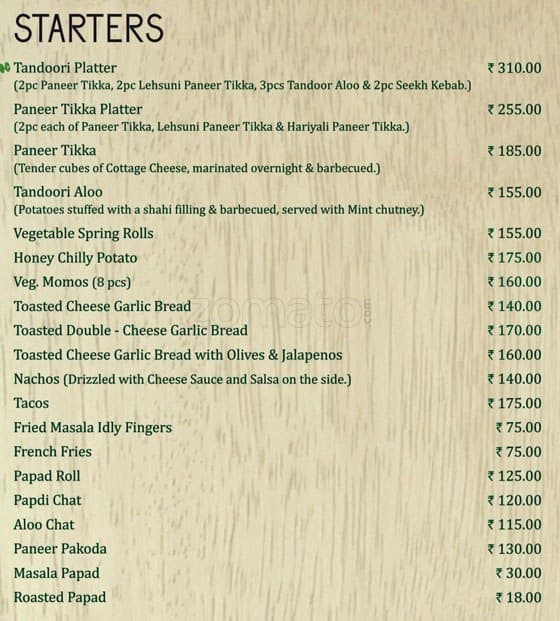 STARTERS

Tandoori Platter ₹ 310.00
(2pc Paneer Tikka, 2pc Lehsuni Paneer Tikka, 3pcs Tandoor Aloo & 2pc Seekh Kebab.)

Paneer Tikka Platter ₹ 255.00
(2pc each of Paneer Tikka, Lehsuni Paneer Tikka & Hariyali Paneer Tikka.)

Paneer Tikka ₹ 185.00
(Tender cubes of Cottage Cheese, marinated overnight & barbecued.)

Tandoori Aloo ₹ 155.00
(Potatoes stuffed with a shahi filling & barbecued, served with Mint chutney.)

Vegetable Spring Rolls ₹ 155.00

Honey Chilly Potato ₹ 175.00

Veg. Momos (8 pcs) ₹ 160.00

Toasted Cheese Garlic Bread ₹ 140.00

Toasted Double - Cheese Garlic Bread ₹ 170.00

Toasted Cheese Garlic Bread with Olives & Jalapenos ₹ 160.00

Nachos (Drizzled with Cheese Sauce and Salsa on the side.) ₹ 140.00

Tacos ₹ 175.00

Fried Masala Idly Fingers ₹ 75.00

French Fries ₹ 75.00

Papad Roll ₹ 125.00

Papdi Chat ₹ 120.00

Aloo Chat ₹ 115.00

Paneer Pakoda ₹ 130.00

Masala Papad ₹ 30.00

Roasted Papad ₹ 18.00

zomato.com